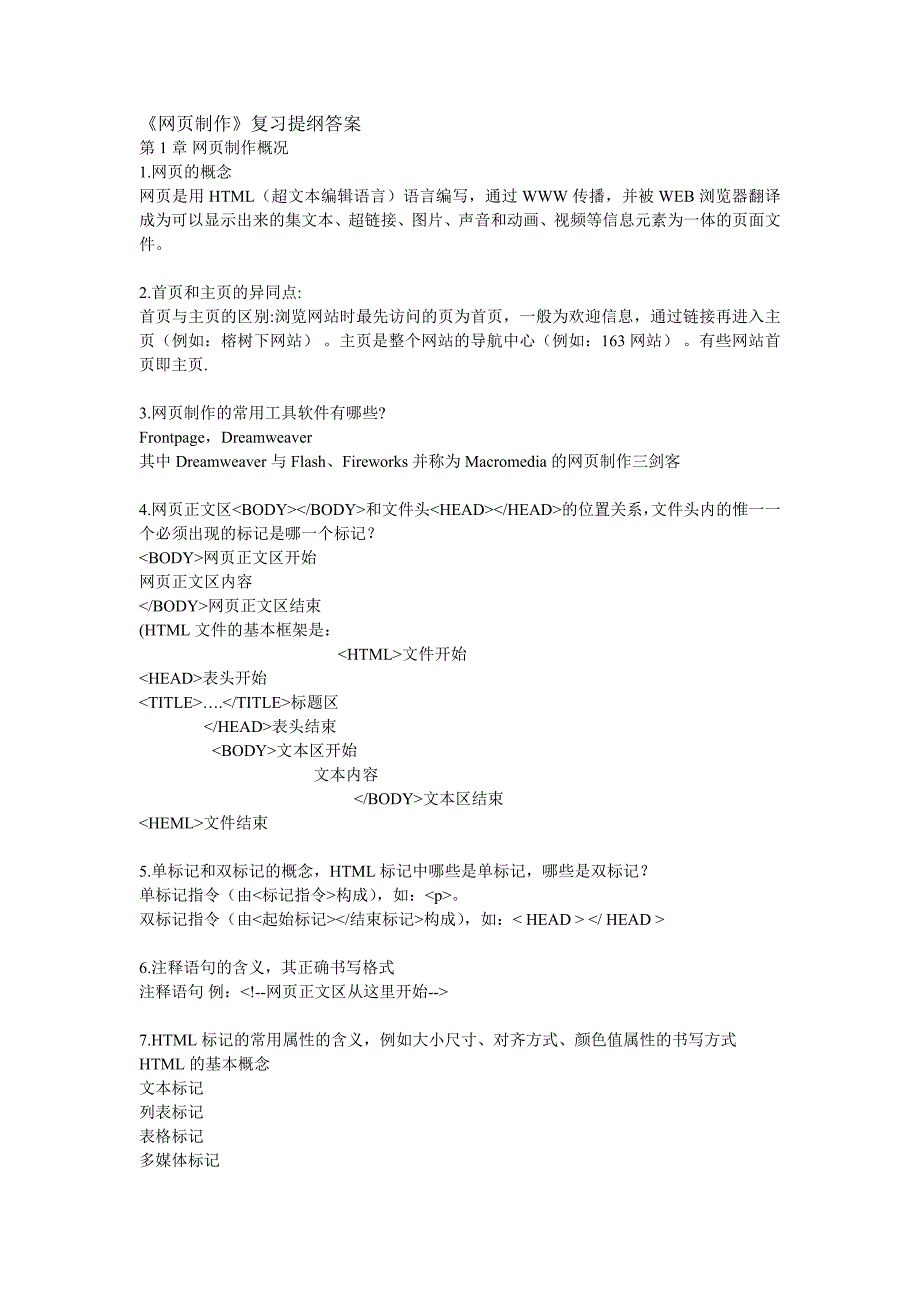 《网页制作》复习提纲答案
第 1 章 网页制作概况
1.网页的概念
网页是用 HTML（超文本编辑语言）语言编写，通过 WWW 传播，并被 WEB 浏览器翻译成为可以显示出来的集文本、超链接、图片、声音和动画、视频等信息元素为一体的页面文件。

2.首页和主页的异同点:
首页与主页的区别:浏览网站时最先访问的页为首页，一般为欢迎信息，通过链接再进入主页（例如：榕树下网站）。主页是整个网站的导航中心（例如：163 网站）。有些网站首页即主页.

3.网页制作的常用工具软件有哪些?
Frontpage，Dreamweaver
其中 Dreamweaver 与 Flash、Fireworks 并称为 Macromedia 的网页制作三剑客

4.网页正文区<BODY></BODY>和文件头<HEAD></HEAD>的位置关系，文件头内的惟一一个必须出现的标记是哪一个标记?
<BODY>网页正文区开始
网页正文区内容
</BODY>网页正文区结束
(HTML 文件的基本框架是：
<HTML>文件开始
<HEAD>表头开始
<TITLE>….</TITLE>标题区
</HEAD>表头结束
<BODY>文本区开始
文本内容
</BODY>文本区结束
<HEML>文件结束

5.单标记和双标记的概念，HTML 标记中哪些是单标记，哪些是双标记？
单标记指令（由<标记指令>构成），如：<p>。
双标记指令（由<起始标记></结束标记>构成），如：< HEAD > </ HEAD >

6.注释语句的含义，其正确书写格式
注释语句 例：<!--网页正文区从这里开始-->

7.HTML 标记的常用属性的含义，例如大小尺寸、对齐方式、颜色值属性的书写方式
HTML 的基本概念
文本标记
列表标记
表格标记
多媒体标记